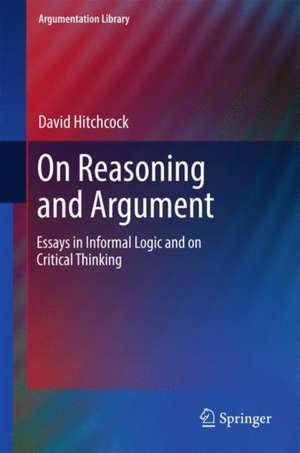 Argumentation Library

David Hitchcock

On Reasoning and Argument

Essays in Informal Logic and on Critical Thinking

Springer